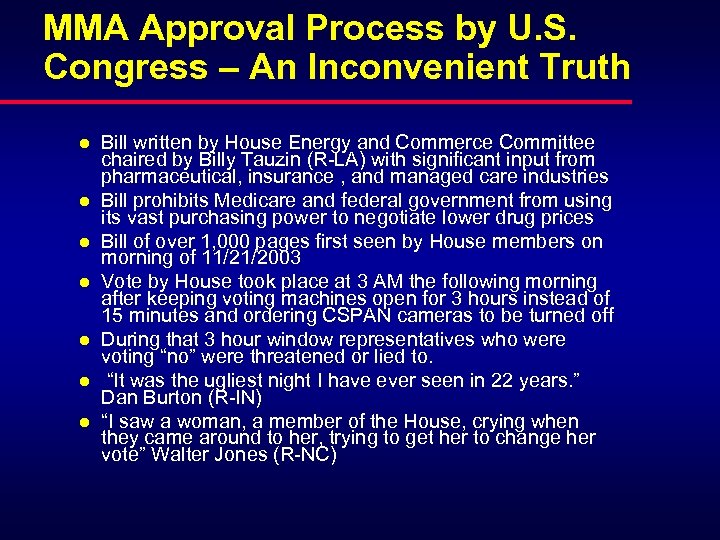 MMA Approval Process by U.S. Congress – An Inconvenient Truth

• Bill written by House Energy and Commerce Committee chaired by Billy Tauzin (R-LA) with significant input from pharmaceutical, insurance , and managed care industries
• Bill prohibits Medicare and federal government from using its vast purchasing power to negotiate lower drug prices
• Bill of over 1,000 pages first seen by House members on morning of 11/21/2003
• Vote by House took place at 3 AM the following morning after keeping voting machines open for 3 hours instead of 15 minutes and ordering CSPAN cameras to be turned off
• During that 3 hour window representatives who were voting "no" were threatened or lied to.
• "It was the ugliest night I have ever seen in 22 years." Dan Burton (R-IN)
• "I saw a woman, a member of the House, crying when they came around to her, trying to get her to change her vote" Walter Jones (R-NC)